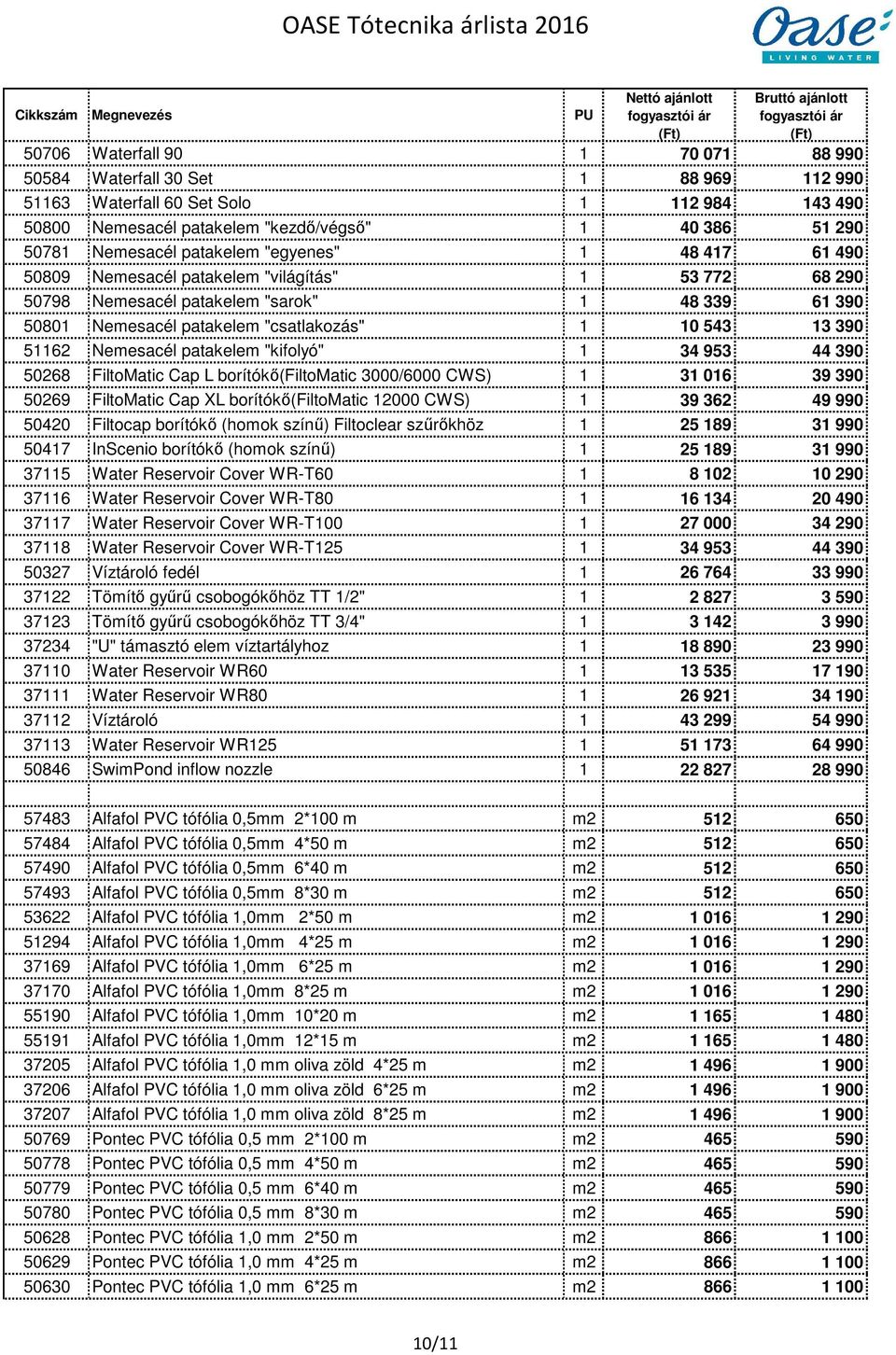 OASE Tótecnika árlista 2016

Oase LIVING WATER

| Cikkszám | Megnevezés | PU | Nettó ajánlott fogyasztói ár (Ft) | Bruttó ajánlott fogyasztói ár (Ft) |
|---|---|---|---|---|
| 50706 | Waterfall 90 | 1 | 70 071 | 88 990 |
| 50584 | Waterfall 30 Set | 1 | 88 969 | 112 990 |
| 51163 | Waterfall 60 Set Solo | 1 | 112 984 | 143 490 |
| 50800 | Nemesacél patakelem "kezdő/végső" | 1 | 40 386 | 51 290 |
| 50781 | Nemesacél patakelem "egyenes" | 1 | 48 417 | 61 490 |
| 50809 | Nemesacél patakelem "világítás" | 1 | 53 772 | 68 290 |
| 50798 | Nemesacél patakelem "sarok" | 1 | 48 339 | 61 390 |
| 50801 | Nemesacél patakelem "csatlakozás" | 1 | 10 543 | 13 390 |
| 51162 | Nemesacél patakelem "kifolyó" | 1 | 34 953 | 44 390 |
| 50268 | FiltoMatic Cap L borítókő(FiltoMatic 3000/6000 CWS) | 1 | 31 016 | 39 390 |
| 50269 | FiltoMatic Cap XL borítókő(FiltoMatic 12000 CWS) | 1 | 39 362 | 49 990 |
| 50420 | Filtocap borítókő (homok színű) Filtoclear szűrőkhöz | 1 | 25 189 | 31 990 |
| 50417 | InScenio borítókő (homok színű) | 1 | 25 189 | 31 990 |
| 37115 | Water Reservoir Cover WR-T60 | 1 | 8 102 | 10 290 |
| 37116 | Water Reservoir Cover WR-T80 | 1 | 16 134 | 20 490 |
| 37117 | Water Reservoir Cover WR-T100 | 1 | 27 000 | 34 290 |
| 37118 | Water Reservoir Cover WR-T125 | 1 | 34 953 | 44 390 |
| 50327 | Víztároló fedél | 1 | 26 764 | 33 990 |
| 37122 | Tömítő gyűrű csobogókőhöz TT 1/2" | 1 | 2 827 | 3 590 |
| 37123 | Tömítő gyűrű csobogókőhöz TT 3/4" | 1 | 3 142 | 3 990 |
| 37234 | "U" támasztó elem víztartályhoz | 1 | 18 890 | 23 990 |
| 37110 | Water Reservoir WR60 | 1 | 13 535 | 17 190 |
| 37111 | Water Reservoir WR80 | 1 | 26 921 | 34 190 |
| 37112 | Víztároló | 1 | 43 299 | 54 990 |
| 37113 | Water Reservoir WR125 | 1 | 51 173 | 64 990 |
| 50846 | SwimPond inflow nozzle | 1 | 22 827 | 28 990 |
| | | | | |
| 57483 | Alfafol PVC tófólia 0,5mm 2*100 m | m2 | 512 | 650 |
| 57484 | Alfafol PVC tófólia 0,5mm 4*50 m | m2 | 512 | 650 |
| 57490 | Alfafol PVC tófólia 0,5mm 6*40 m | m2 | 512 | 650 |
| 57493 | Alfafol PVC tófólia 0,5mm 8*30 m | m2 | 512 | 650 |
| 53622 | Alfafol PVC tófólia 1,0mm 2*50 m | m2 | 1 016 | 1 290 |
| 51294 | Alfafol PVC tófólia 1,0mm 4*25 m | m2 | 1 016 | 1 290 |
| 37169 | Alfafol PVC tófólia 1,0mm 6*25 m | m2 | 1 016 | 1 290 |
| 37170 | Alfafol PVC tófólia 1,0mm 8*25 m | m2 | 1 016 | 1 290 |
| 55190 | Alfafol PVC tófólia 1,0mm 10*20 m | m2 | 1 165 | 1 480 |
| 55191 | Alfafol PVC tófólia 1,0mm 12*15 m | m2 | 1 165 | 1 480 |
| 37205 | Alfafol PVC tófólia 1,0 mm oliva zöld 4*25 m | m2 | 1 496 | 1 900 |
| 37206 | Alfafol PVC tófólia 1,0 mm oliva zöld 6*25 m | m2 | 1 496 | 1 900 |
| 37207 | Alfafol PVC tófólia 1,0 mm oliva zöld 8*25 m | m2 | 1 496 | 1 900 |
| 50769 | Pontec PVC tófólia 0,5 mm 2*100 m | m2 | 465 | 590 |
| 50778 | Pontec PVC tófólia 0,5 mm 4*50 m | m2 | 465 | 590 |
| 50779 | Pontec PVC tófólia 0,5 mm 6*40 m | m2 | 465 | 590 |
| 50780 | Pontec PVC tófólia 0,5 mm 8*30 m | m2 | 465 | 590 |
| 50628 | Pontec PVC tófólia 1,0 mm 2*50 m | m2 | 866 | 1 100 |
| 50629 | Pontec PVC tófólia 1,0 mm 4*25 m | m2 | 866 | 1 100 |
| 50630 | Pontec PVC tófólia 1,0 mm 6*25 m | m2 | 866 | 1 100 |

10/11